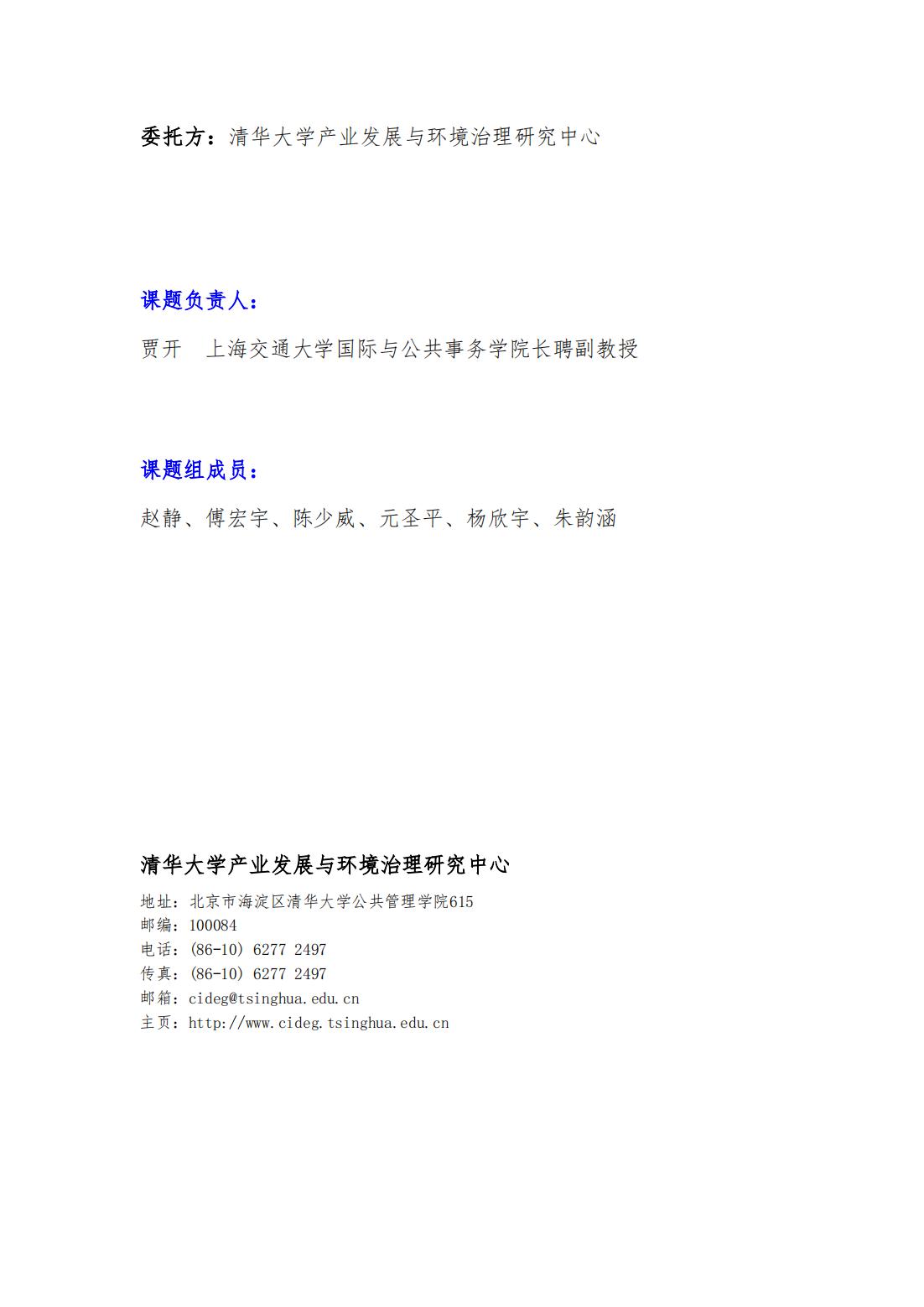 委托方：清华大学产业发展与环境治理研究中心

课题负责人：

贾开　上海交通大学国际与公共事务学院长聘副教授

课题组成员：

赵静、傅宏宇、陈少威、元圣平、杨欣宇、朱韵涵

清华大学产业发展与环境治理研究中心

地址：北京市海淀区清华大学公共管理学院615
邮编：100084
电话：(86-10) 6277 2497
传真：(86-10) 6277 2497
邮箱：cideg@tsinghua.edu.cn
主页：http://www.cideg.tsinghua.edu.cn